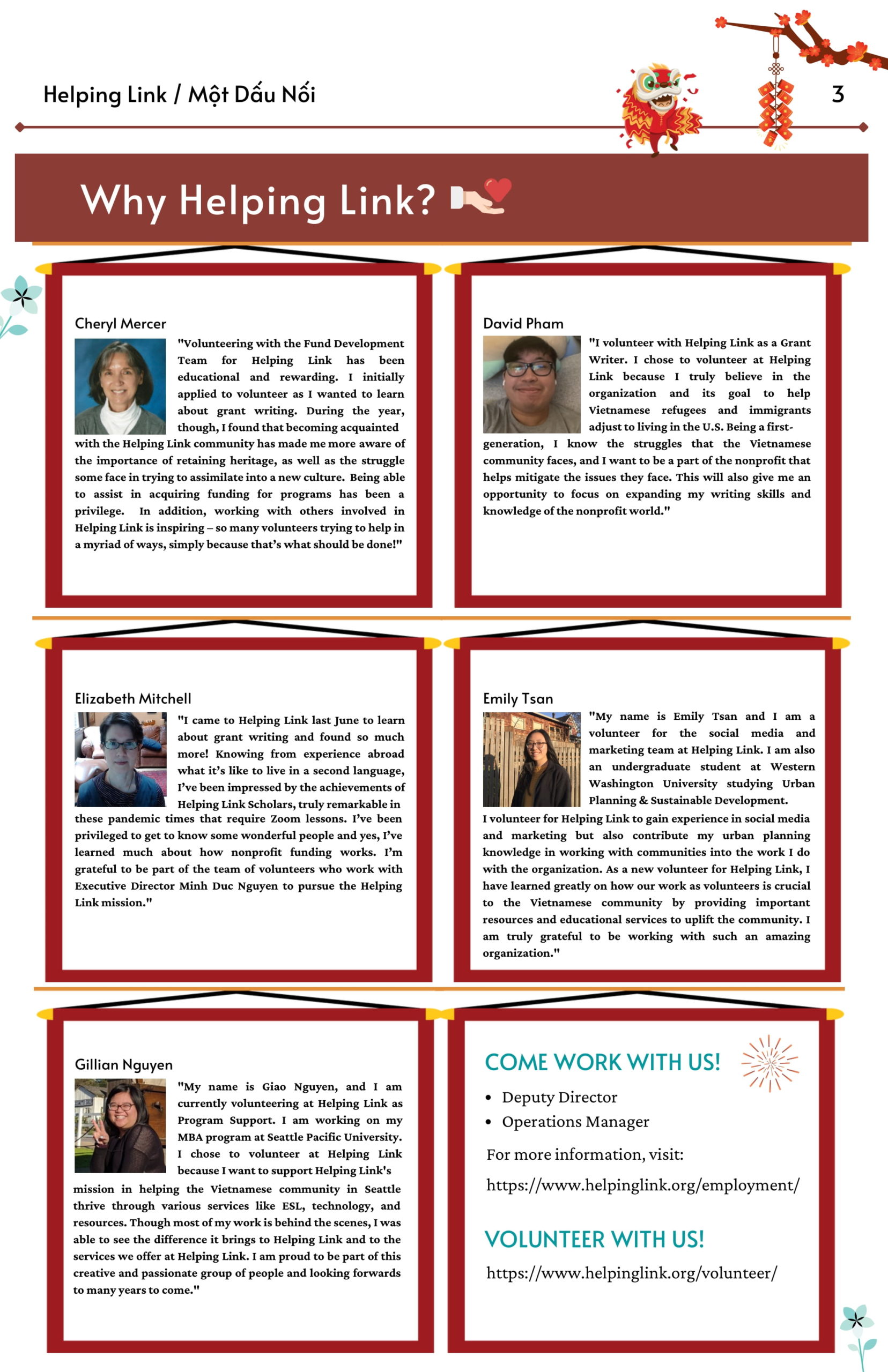 Helping Link / Một Dấu Nối

3

Why Helping Link?

Cheryl Mercer

"Volunteering with the Fund Development Team for Helping Link has been educational and rewarding. I initially applied to volunteer as I wanted to learn about grant writing. During the year, though, I found that becoming acquainted with the Helping Link community has made me more aware of the importance of retaining heritage, as well as the struggle some face in trying to assimilate into a new culture. Being able to assist in acquiring funding for programs has been a privilege. In addition, working with others involved in Helping Link is inspiring – so many volunteers trying to help in a myriad of ways, simply because that's what should be done!"

David Pham

"I volunteer with Helping Link as a Grant Writer. I chose to volunteer at Helping Link because I truly believe in the organization and its goal to help Vietnamese refugees and immigrants adjust to living in the U.S. Being a first-generation, I know the struggles that the Vietnamese community faces, and I want to be a part of the nonprofit that helps mitigate the issues they face. This will also give me an opportunity to focus on expanding my writing skills and knowledge of the nonprofit world."

Elizabeth Mitchell

"I came to Helping Link last June to learn about grant writing and found so much more! Knowing from experience abroad what it's like to live in a second language, I've been impressed by the achievements of Helping Link Scholars, truly remarkable in these pandemic times that require Zoom lessons. I've been privileged to get to know some wonderful people and yes, I've learned much about how nonprofit funding works. I'm grateful to be part of the team of volunteers who work with Executive Director Minh Duc Nguyen to pursue the Helping Link mission."

Emily Tsan

"My name is Emily Tsan and I am a volunteer for the social media and marketing team at Helping Link. I am also an undergraduate student at Western Washington University studying Urban Planning & Sustainable Development. I volunteer for Helping Link to gain experience in social media and marketing but also contribute my urban planning knowledge in working with communities into the work I do with the organization. As a new volunteer for Helping Link, I have learned greatly on how our work as volunteers is crucial to the Vietnamese community by providing important resources and educational services to uplift the community. I am truly grateful to be working with such an amazing organization."

Gillian Nguyen

"My name is Giao Nguyen, and I am currently volunteering at Helping Link as Program Support. I am working on my MBA program at Seattle Pacific University. I chose to volunteer at Helping Link because I want to support Helping Link's mission in helping the Vietnamese community in Seattle thrive through various services like ESL, technology, and resources. Though most of my work is behind the scenes, I was able to see the difference it brings to Helping Link and to the services we offer at Helping Link. I am proud to be part of this creative and passionate group of people and looking forwards to many years to come."

COME WORK WITH US!

• Deputy Director
• Operations Manager

For more information, visit:

https://www.helpinglink.org/employment/

VOLUNTEER WITH US!

https://www.helpinglink.org/volunteer/